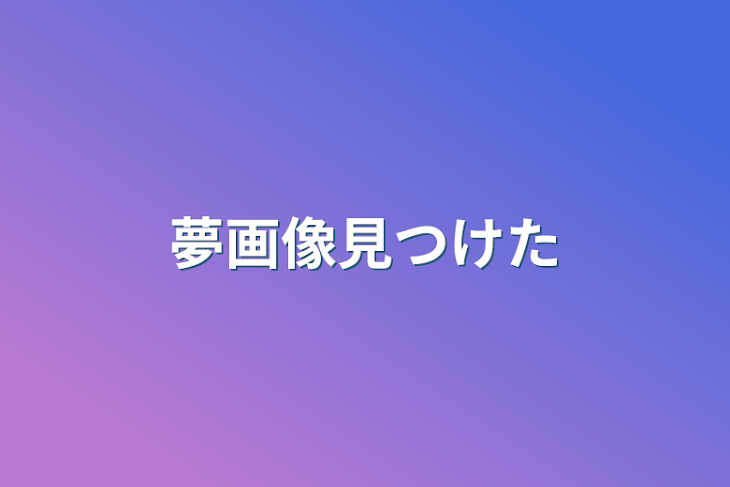 夢画像見つけた